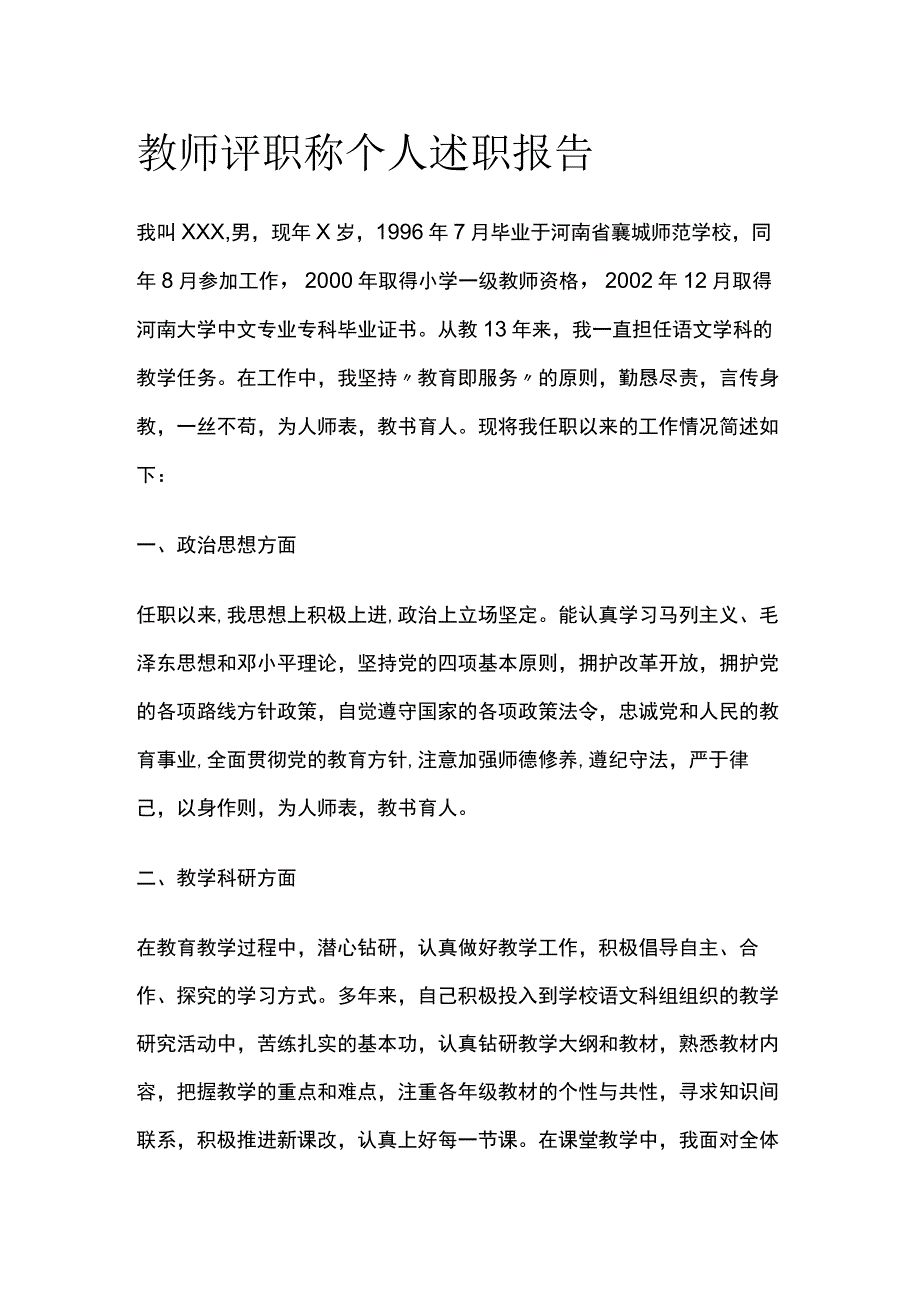 教师评职称个人述职报告

我叫XXX,男，现年X岁，1996年7月毕业于河南省襄城师范学校，同年8月参加工作，2000年取得小学一级教师资格，2002年12月取得河南大学中文专业专科毕业证书。从教13年来，我一直担任语文学科的教学任务。在工作中，我坚持〃教育即服务〃的原则，勤恳尽责，言传身教，一丝不苟，为人师表，教书育人。现将我任职以来的工作情况简述如下：

一、政治思想方面

任职以来,我思想上积极上进,政治上立场坚定。能认真学习马列主义、毛泽东思想和邓小平理论，坚持党的四项基本原则，拥护改革开放，拥护党的各项路线方针政策，自觉遵守国家的各项政策法令，忠诚党和人民的教育事业,全面贯彻党的教育方针,注意加强师德修养,遵纪守法，严于律己，以身作则，为人师表，教书育人。

二、教学科研方面

在教育教学过程中，潜心钻研，认真做好教学工作，积极倡导自主、合作、探究的学习方式。多年来，自己积极投入到学校语文科组组织的教学研究活动中，苦练扎实的基本功，认真钻研教学大纲和教材，熟悉教材内容，把握教学的重点和难点，注重各年级教材的个性与共性，寻求知识间联系，积极推进新课改，认真上好每一节课。在课堂教学中，我面对全体